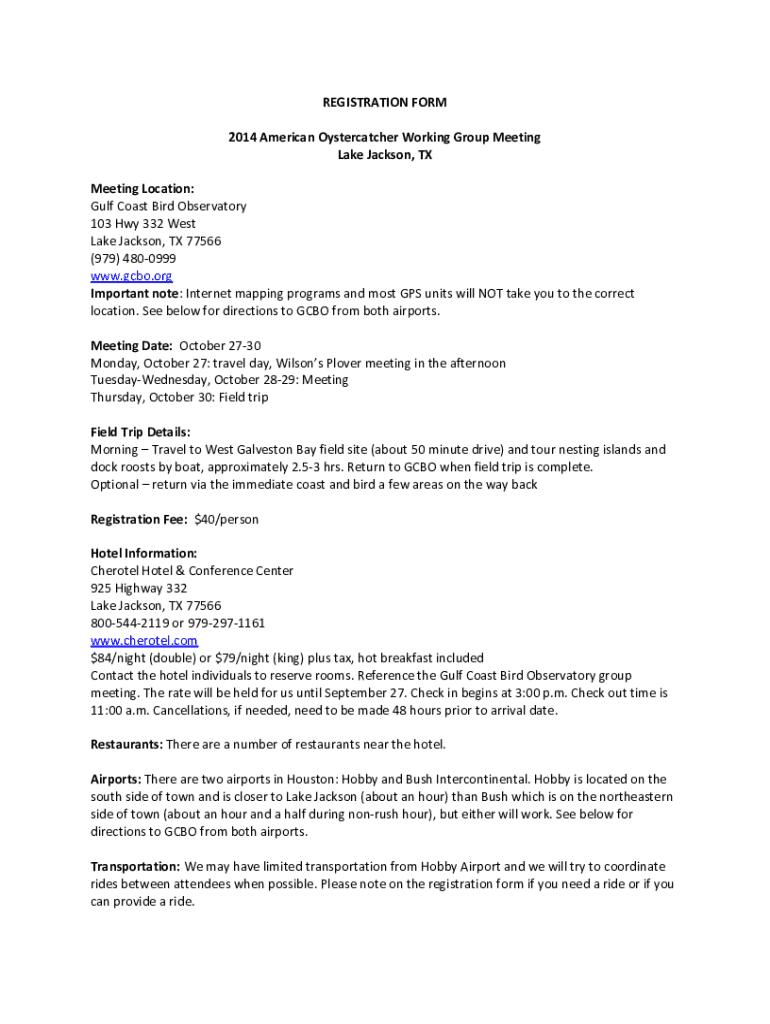 REGISTRATION FORM

2014 American Oystercatcher Working Group Meeting
Lake Jackson, TX

Meeting Location:
Gulf Coast Bird Observatory
103 Hwy 332 West
Lake Jackson, TX 77566
(979) 480-0999
www.gcbo.org
Important note: Internet mapping programs and most GPS units will NOT take you to the correct location. See below for directions to GCBO from both airports.

Meeting Date: October 27-30
Monday, October 27: travel day, Wilson's Plover meeting in the afternoon
Tuesday-Wednesday, October 28-29: Meeting
Thursday, October 30: Field trip

Field Trip Details:
Morning – Travel to West Galveston Bay field site (about 50 minute drive) and tour nesting islands and dock roosts by boat, approximately 2.5-3 hrs. Return to GCBO when field trip is complete.
Optional – return via the immediate coast and bird a few areas on the way back

Registration Fee: $40/person

Hotel Information:
Cherotel Hotel & Conference Center
925 Highway 332
Lake Jackson, TX 77566
800-544-2119 or 979-297-1161
www.cherotel.com
$84/night (double) or $79/night (king) plus tax, hot breakfast included
Contact the hotel individuals to reserve rooms. Reference the Gulf Coast Bird Observatory group meeting. The rate will be held for us until September 27. Check in begins at 3:00 p.m. Check out time is 11:00 a.m. Cancellations, if needed, need to be made 48 hours prior to arrival date.

Restaurants: There are a number of restaurants near the hotel.

Airports: There are two airports in Houston: Hobby and Bush Intercontinental. Hobby is located on the south side of town and is closer to Lake Jackson (about an hour) than Bush which is on the northeastern side of town (about an hour and a half during non-rush hour), but either will work. See below for directions to GCBO from both airports.

Transportation: We may have limited transportation from Hobby Airport and we will try to coordinate rides between attendees when possible. Please note on the registration form if you need a ride or if you can provide a ride.